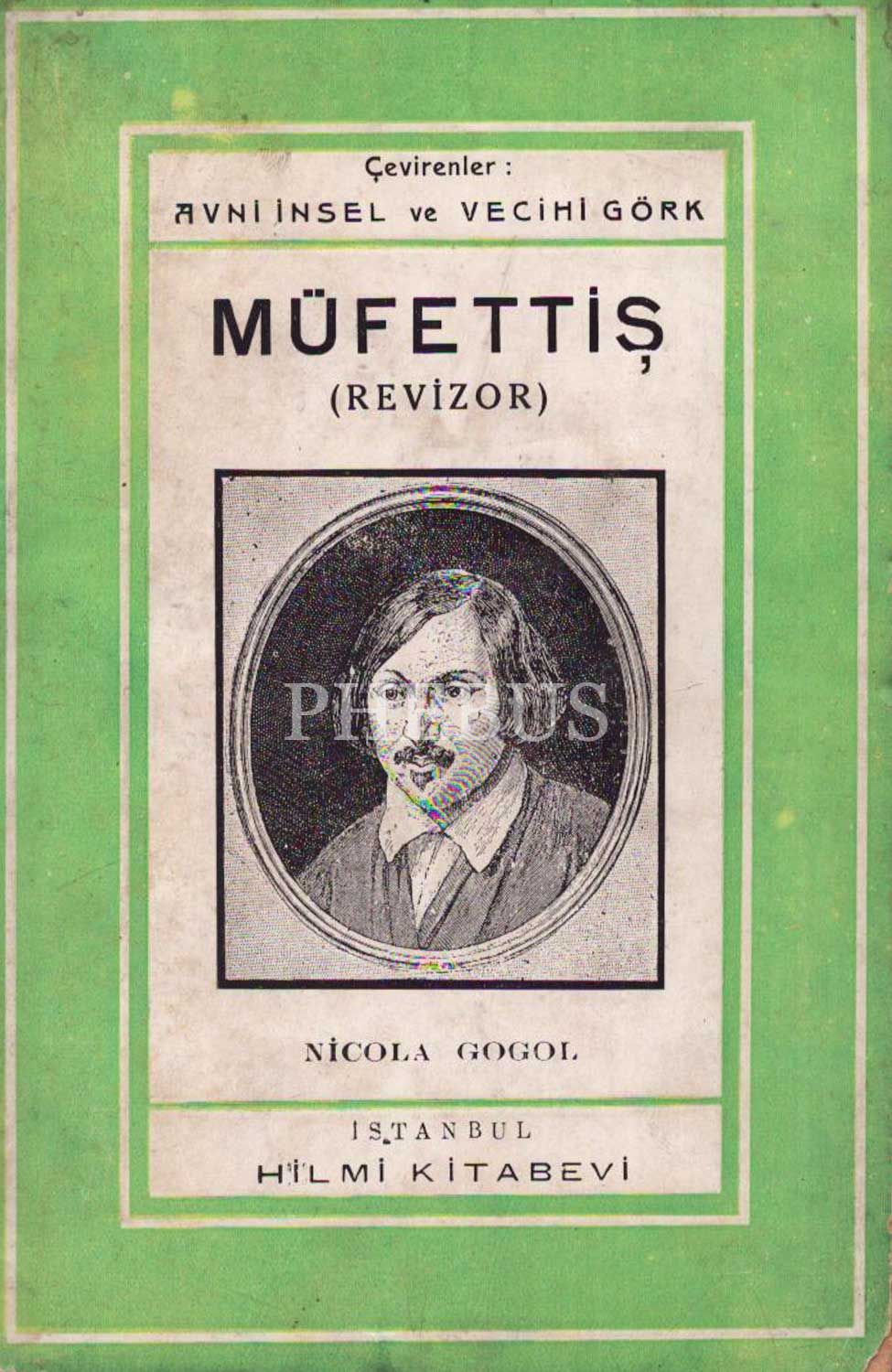 Çevirenler :
AVNİ İNSEL ve VECİHİ GÖRK

MÜFETTİŞ
(REVİZOR)

PHEBUS

NİCOLA GOGOL

İSTANBUL
HİLMİ KİTABEVİ